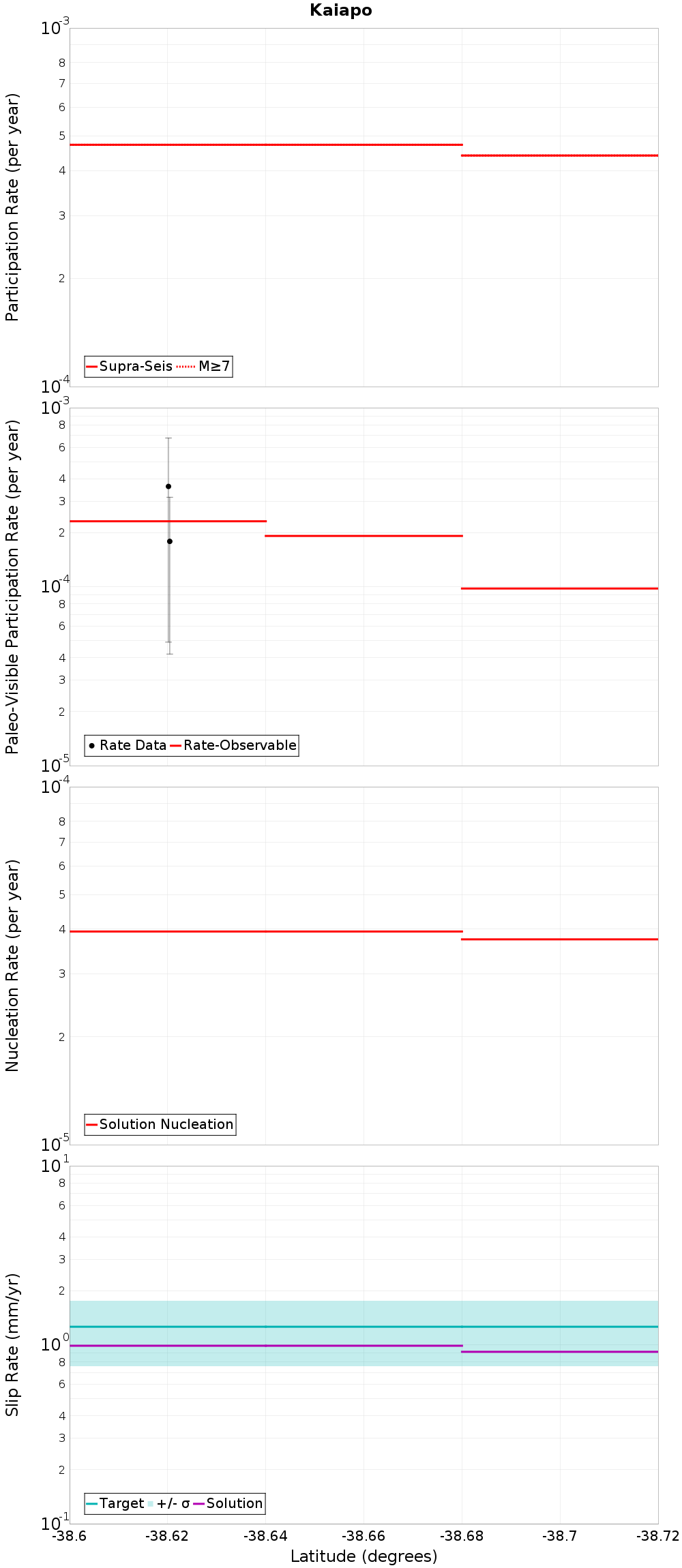 Kaiapo

Participation Rate (per year)

$10^{-3}$
8
7
6
5
4
3
2
$10^{-4}$

Supra-Seis M≥7

Paleo-Visible Participation Rate (per year)

$10^{-3}$
8
6
4
3
2
$10^{-4}$
8
6
4
3
2
$10^{-5}$

Rate Data Rate-Observable

Nucleation Rate (per year)

$10^{-4}$
8
7
6
5
4
3
2
$10^{-5}$

Solution Nucleation

Slip Rate (mm/yr)

$10^{1}$
8
6
4
3
2
$10^{0}$
8
6
4
3
2
$10^{-1}$

Target +/- σ Solution

-38.6 -38.62 -38.64 -38.66 -38.68 -38.7 -38.72

Latitude (degrees)